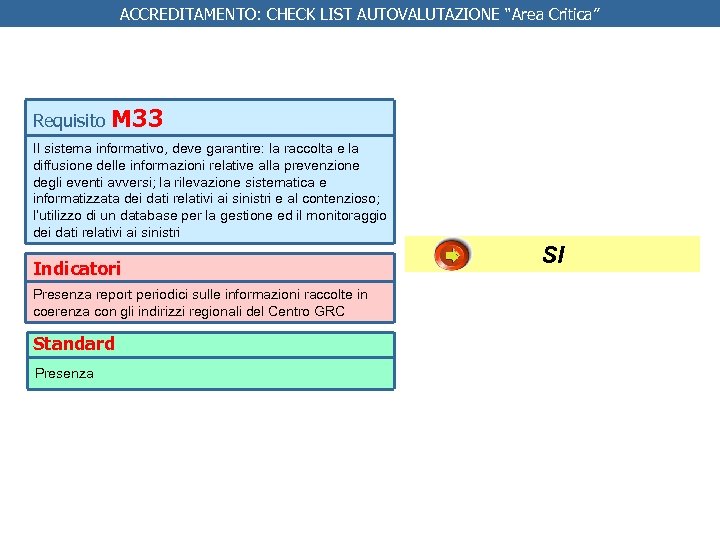 ACCREDITAMENTO: CHECK LIST AUTOVALUTAZIONE “Area Critica”

Requisito M33

Il sistema informativo, deve garantire: la raccolta e la diffusione delle informazioni relative alla prevenzione degli eventi avversi; la rilevazione sistematica e informatizzata dei dati relativi ai sinistri e al contenzioso; l'utilizzo di un database per la gestione ed il monitoraggio dei dati relativi ai sinistri

Indicatori

Presenza report periodici sulle informazioni raccolte in coerenza con gli indirizzi regionali del Centro GRC

Standard

Presenza

SI